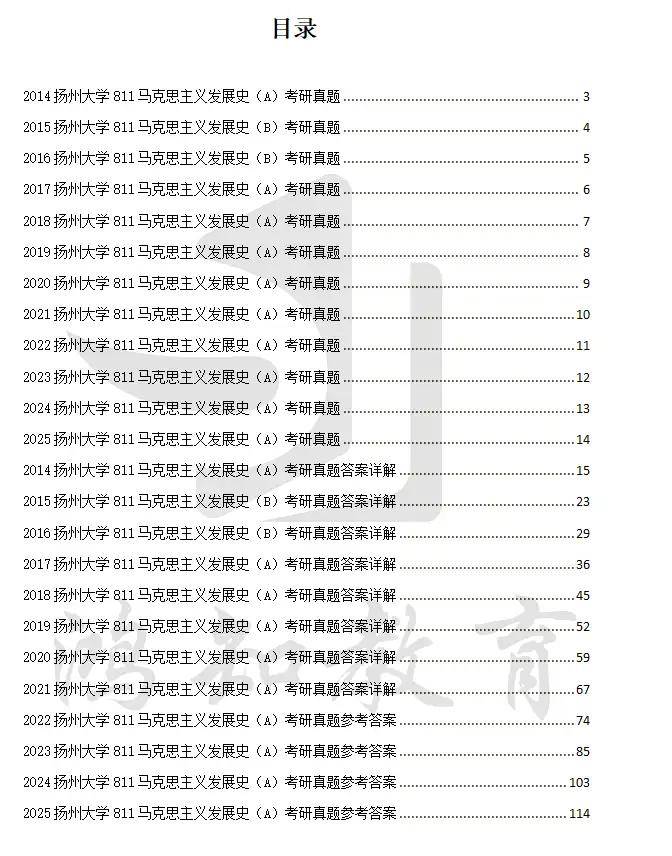 目录

2014 扬州大学 811 马克思主义发展史（A）考研真题 ........ 3
2015 扬州大学 811 马克思主义发展史（B）考研真题 ........ 4
2016 扬州大学 811 马克思主义发展史（B）考研真题 ........ 5
2017 扬州大学 811 马克思主义发展史（A）考研真题 ........ 6
2018 扬州大学 811 马克思主义发展史（A）考研真题 ........ 7
2019 扬州大学 811 马克思主义发展史（A）考研真题 ........ 8
2020 扬州大学 811 马克思主义发展史（A）考研真题 ........ 9
2021 扬州大学 811 马克思主义发展史（A）考研真题 ........ 10
2022 扬州大学 811 马克思主义发展史（A）考研真题 ........ 11
2023 扬州大学 811 马克思主义发展史（A）考研真题 ........ 12
2024 扬州大学 811 马克思主义发展史（A）考研真题 ........ 13
2025 扬州大学 811 马克思主义发展史（A）考研真题 ........ 14
2014 扬州大学 811 马克思主义发展史（A）考研真题答案详解 ........ 15
2015 扬州大学 811 马克思主义发展史（B）考研真题答案详解 ........ 23
2016 扬州大学 811 马克思主义发展史（B）考研真题答案详解 ........ 29
2017 扬州大学 811 马克思主义发展史（A）考研真题答案详解 ........ 36
2018 扬州大学 811 马克思主义发展史（A）考研真题答案详解 ........ 45
2019 扬州大学 811 马克思主义发展史（A）考研真题答案详解 ........ 52
2020 扬州大学 811 马克思主义发展史（A）考研真题答案详解 ........ 59
2021 扬州大学 811 马克思主义发展史（A）考研真题答案详解 ........ 67
2022 扬州大学 811 马克思主义发展史（A）考研真题参考答案 ........ 74
2023 扬州大学 811 马克思主义发展史（A）考研真题参考答案 ........ 85
2024 扬州大学 811 马克思主义发展史（A）考研真题参考答案 ........ 103
2025 扬州大学 811 马克思主义发展史（A）考研真题参考答案 ........ 114

鸿知教育